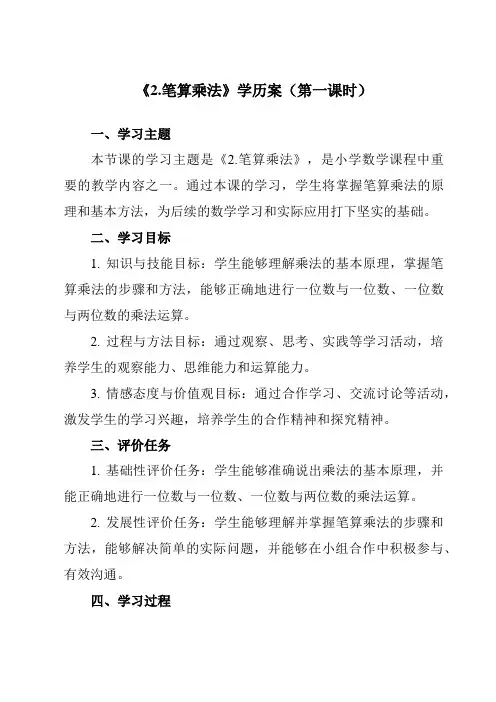 《2.笔算乘法》学历案（第一课时）

一、学习主题

本节课的学习主题是《2.笔算乘法》，是小学数学课程中重要的教学内容之一。通过本课的学习，学生将掌握笔算乘法的原理和基本方法，为后续的数学学习和实际应用打下坚实的基础。

二、学习目标

1. 知识与技能目标：学生能够理解乘法的基本原理，掌握笔算乘法的步骤和方法，能够正确地进行一位数与一位数、一位数与两位数的乘法运算。

2. 过程与方法目标：通过观察、思考、实践等学习活动，培养学生的观察能力、思维能力和运算能力。

3. 情感态度与价值观目标：通过合作学习、交流讨论等活动，激发学生的学习兴趣，培养学生的合作精神和探究精神。

三、评价任务

1. 基础性评价任务：学生能够准确说出乘法的基本原理，并能正确地进行一位数与一位数、一位数与两位数的乘法运算。

2. 发展性评价任务：学生能够理解并掌握笔算乘法的步骤和方法，能够解决简单的实际问题，并能够在小组合作中积极参与、有效沟通。

四、学习过程